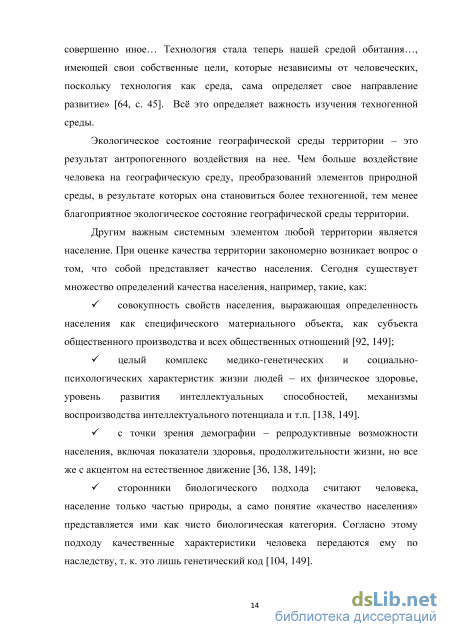 совершенно иное… Технология стала теперь нашей средой обитания…, имеющей свои собственные цели, которые независимы от человеческих, поскольку технология как среда, сама определяет свое направление развитие» [64, с. 45]. Всё это определяет важность изучения техногенной среды.

Экологическое состояние географической среды территории – это результат антропогенного воздействия на нее. Чем больше воздействие человека на географическую среду, преобразований элементов природной среды, в результате которых она становиться более техногенной, тем менее благоприятное экологическое состояние географической среды территории.

Другим важным системным элементом любой территории является население. При оценке качества территории закономерно возникает вопрос о том, что собой представляет качество населения. Сегодня существует множество определений качества населения, например, такие, как:

✓ совокупность свойств населения, выражающая определенность населения как специфического материального объекта, как субъекта общественного производства и всех общественных отношений [92, 149];

✓ целый комплекс медико-генетических и социально-психологических характеристик жизни людей – их физическое здоровье, уровень развития интеллектуальных способностей, механизмы воспроизводства интеллектуального потенциала и т.п. [138, 149].

✓ с точки зрения демографии – репродуктивные возможности населения, включая показатели здоровья, продолжительности жизни, но все же с акцентом на естественное движение [36, 138, 149];

✓ сторонники биологического подхода считают человека, население только частью природы, а само понятие «качество населения» представляется ими как чисто биологическая категория. Согласно этому подходу качественные характеристики человека передаются ему по наследству, т. к. это лишь генетический код [104, 149].

14

dsLib.net
библиотека диссертаций